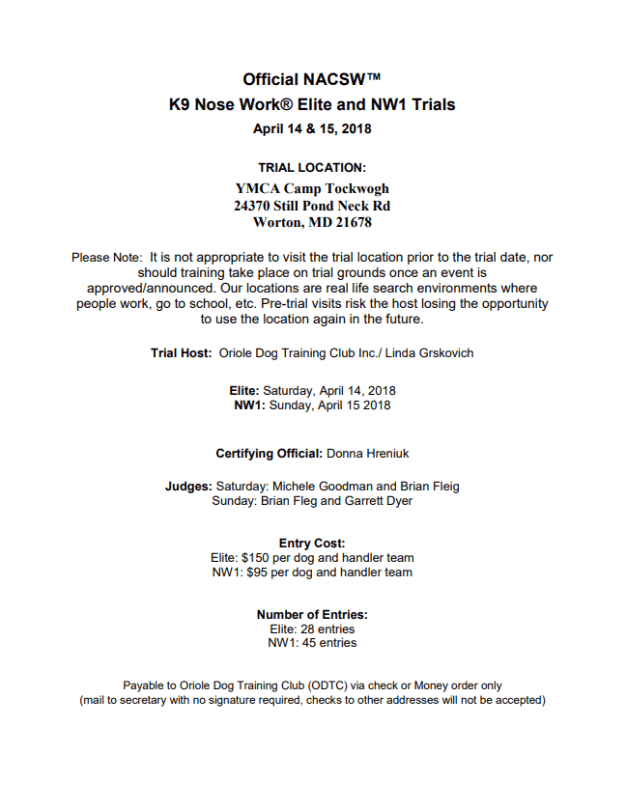 Official NACSW™
K9 Nose Work® Elite and NW1 Trials
April 14 & 15, 2018

TRIAL LOCATION:
YMCA Camp Tockwogh
24370 Still Pond Neck Rd
Worton, MD 21678

Please Note: It is not appropriate to visit the trial location prior to the trial date, nor should training take place on trial grounds once an event is approved/announced. Our locations are real life search environments where people work, go to school, etc. Pre-trial visits risk the host losing the opportunity to use the location again in the future.

Trial Host: Oriole Dog Training Club Inc./ Linda Grskovich

Elite: Saturday, April 14, 2018
NW1: Sunday, April 15 2018

Certifying Official: Donna Hreniuk

Judges: Saturday: Michele Goodman and Brian Fleig
Sunday: Brian Fleg and Garrett Dyer

Entry Cost:
Elite: $150 per dog and handler team
NW1: $95 per dog and handler team

Number of Entries:
Elite: 28 entries
NW1: 45 entries

Payable to Oriole Dog Training Club (ODTC) via check or Money order only
(mail to secretary with no signature required, checks to other addresses will not be accepted)